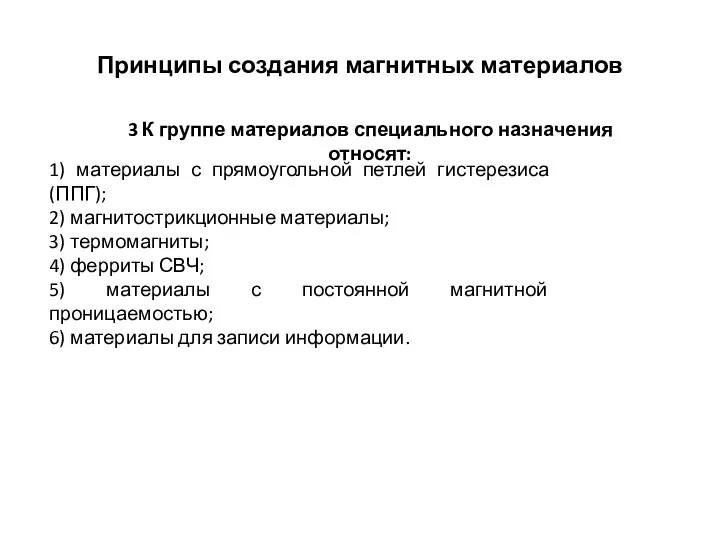 Принципы создания магнитных материалов

3 К группе материалов специального назначения относят:

1) материалы с прямоугольной петлей гистерезиса (ППГ);
2) магнитострикционные материалы;
3) термомагниты;
4) ферриты СВЧ;
5) материалы с постоянной магнитной проницаемостью;
6) материалы для записи информации.